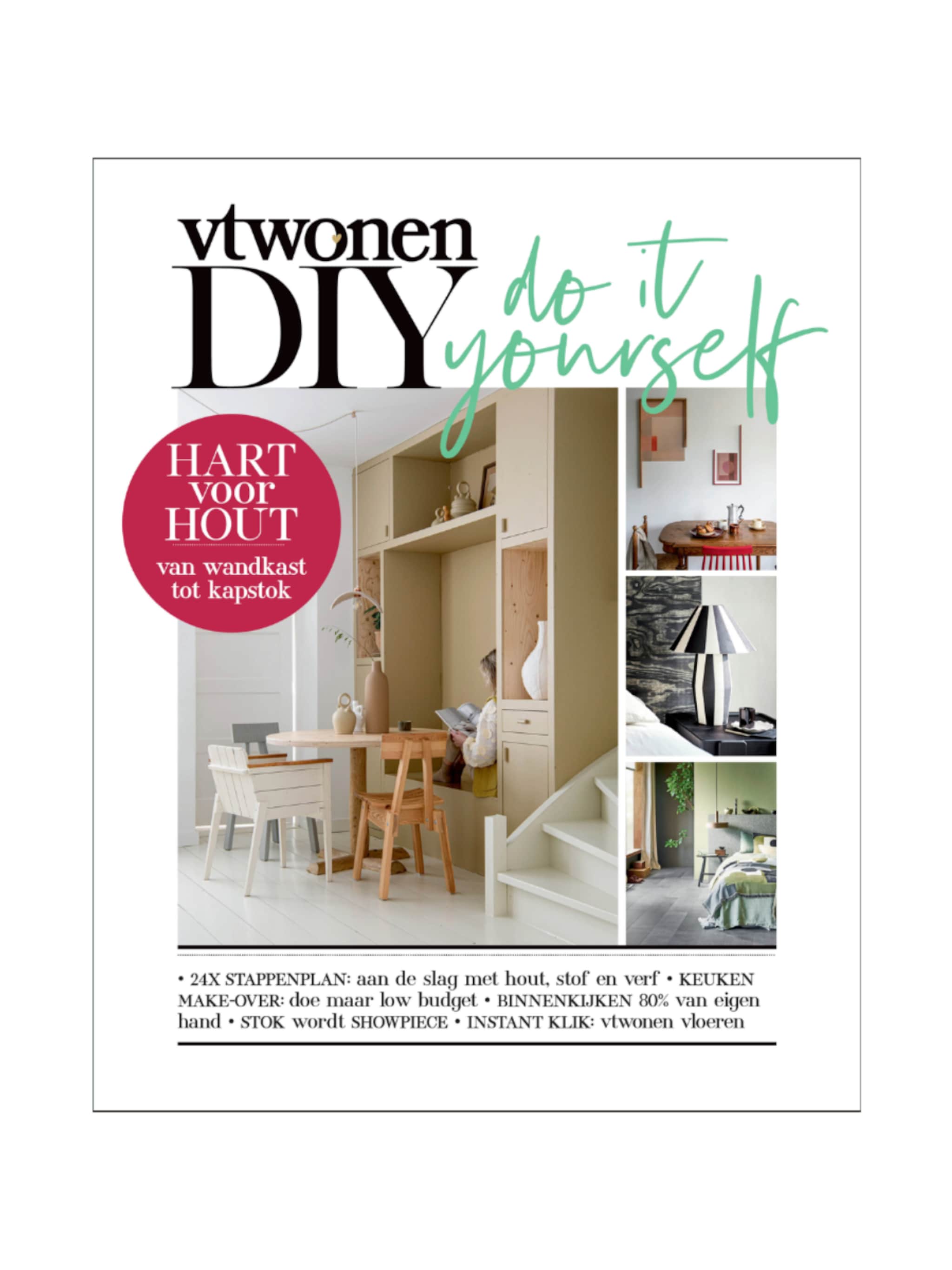 vtwonen
DIY
do it yourself

HART voor HOUT
van wandkast tot kapstok

• 24X STAPPENPLAN: aan de slag met hout, stof en verf • KEUKEN MAKE-OVER: doe maar low budget • BINNENKIJKEN 80% van eigen hand • STOK wordt SHOWPIECE • INSTANT KLIK: vtwonen vloeren